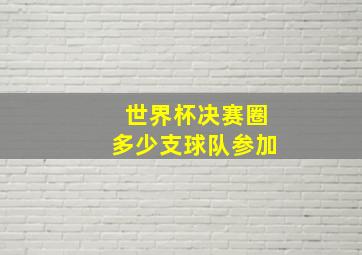 世界杯决赛圈
多少支球队参加